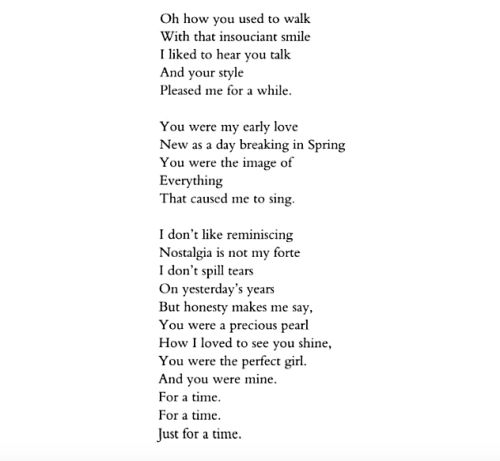 Oh how you used to walk
With that insouciant smile
I liked to hear you talk
And your style
Pleased me for a while.

You were my early love
New as a day breaking in Spring
You were the image of
Everything
That caused me to sing.

I don't like reminiscing
Nostalgia is not my forte
I don't spill tears
On yesterday's years
But honesty makes me say,
You were a precious pearl
How I loved to see you shine,
You were the perfect girl.
And you were mine.
For a time.
For a time.
Just for a time.